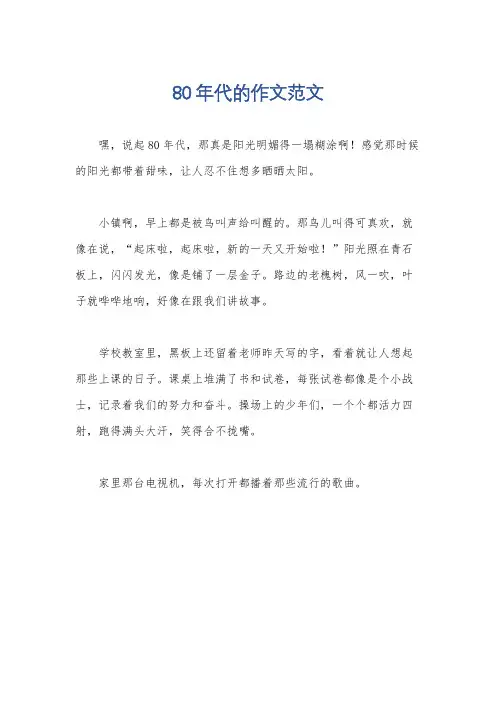 80年代的作文范文

嘿，说起80年代，那真是阳光明媚得一塌糊涂啊！感觉那时候的阳光都带着甜味，让人忍不住想多晒晒太阳。

小镇啊，早上都是被鸟叫声给叫醒的。那鸟儿叫得可真欢，就像在说，“起床啦，起床啦，新的一天又开始啦！”阳光照在青石板上，闪闪发光，像是铺了一层金子。路边的老槐树，风一吹，叶子就哗哗地响，好像在跟我们讲故事。

学校教室里，黑板上还留着老师昨天写的字，看着就让人想起那些上课的日子。课桌上堆满了书和试卷，每张试卷都像是个小战士，记录着我们的努力和奋斗。操场上的少年们，一个个都活力四射，跑得满头大汗，笑得合不拢嘴。

家里那台电视机，每次打开都播着那些流行的歌曲。